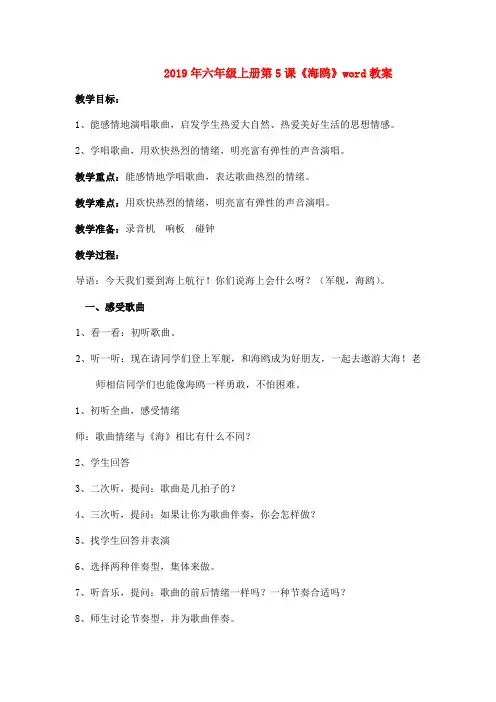 2019年六年级上册第5课《海鸥》word教案

教学目标：

1、能感情地演唱歌曲，启发学生热爱大自然、热爱美好生活的思想情感。

2、学唱歌曲，用欢快热烈的情绪，明亮富有弹性的声音演唱。

教学重点：能感情地学唱歌曲，表达歌曲热烈的情绪。

教学难点：用欢快热烈的情绪，明亮富有弹性的声音演唱。

教学准备：录音机　响板　碰钟

教学过程：

导语：今天我们要到海上航行！你们说海上会什么呀？（军舰，海鸥）。

一、感受歌曲

1、看一看：初听歌曲。

2、听一听：现在请同学们登上军舰，和海鸥成为好朋友，一起去遨游大海！老师相信同学们也能像海鸥一样勇敢，不怕困难。

1、初听全曲，感受情绪

师：歌曲情绪与《海》相比有什么不同？

2、学生回答

3、二次听，提问：歌曲是几拍子的？

4、三次听，提问：如果让你为歌曲伴奏，你会怎样做？

5、找学生回答并表演

6、选择两种伴奏型，集体来做。

7、听音乐，提问：歌曲的前后情绪一样吗？一种节奏合适吗？

8、师生讨论节奏型，并为歌曲伴奏。